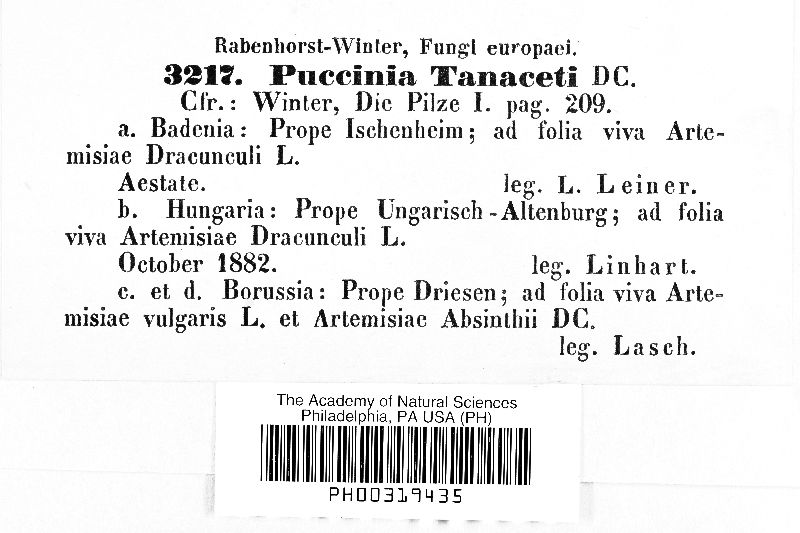 Rabenhorst-Winter, Fungi europaei.
3217. Puccinia Tanaceti DC.
Cfr.: Winter, Die Pilze I. pag. 209.

a. Badenia: Prope Ischenheim; ad folia viva Artemisiae Dracunculi L.
Aestate. leg. L. Leiner.

b. Hungaria: Prope Ungarisch-Altenburg; ad folia viva Artemisiae Dracunculi L.
October 1882. leg. Linhart.

c. et d. Borussia: Prope Driesen; ad folia viva Artemisiae vulgaris L. et Artemisiae Absinthii DC.
leg. Lasch.

The Academy of Natural Sciences
Philadelphia, PA USA (PH)
PH00319435